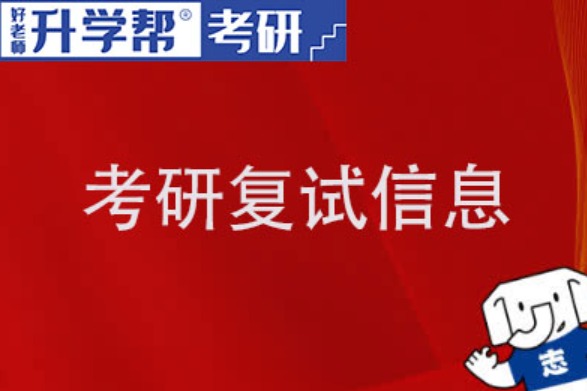 好老师 升学帮® 考研

考研复试信息

志